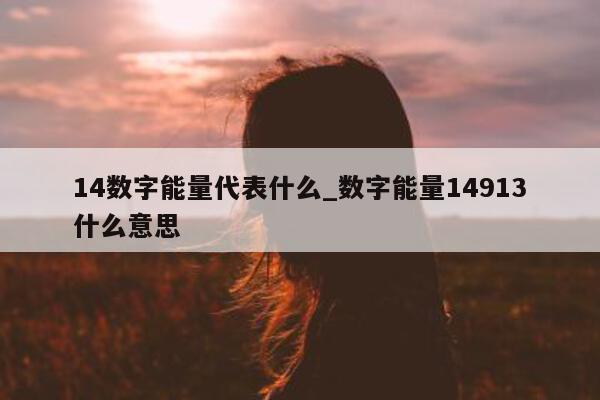 14数字能量代表什么_数字能量14913什么意思